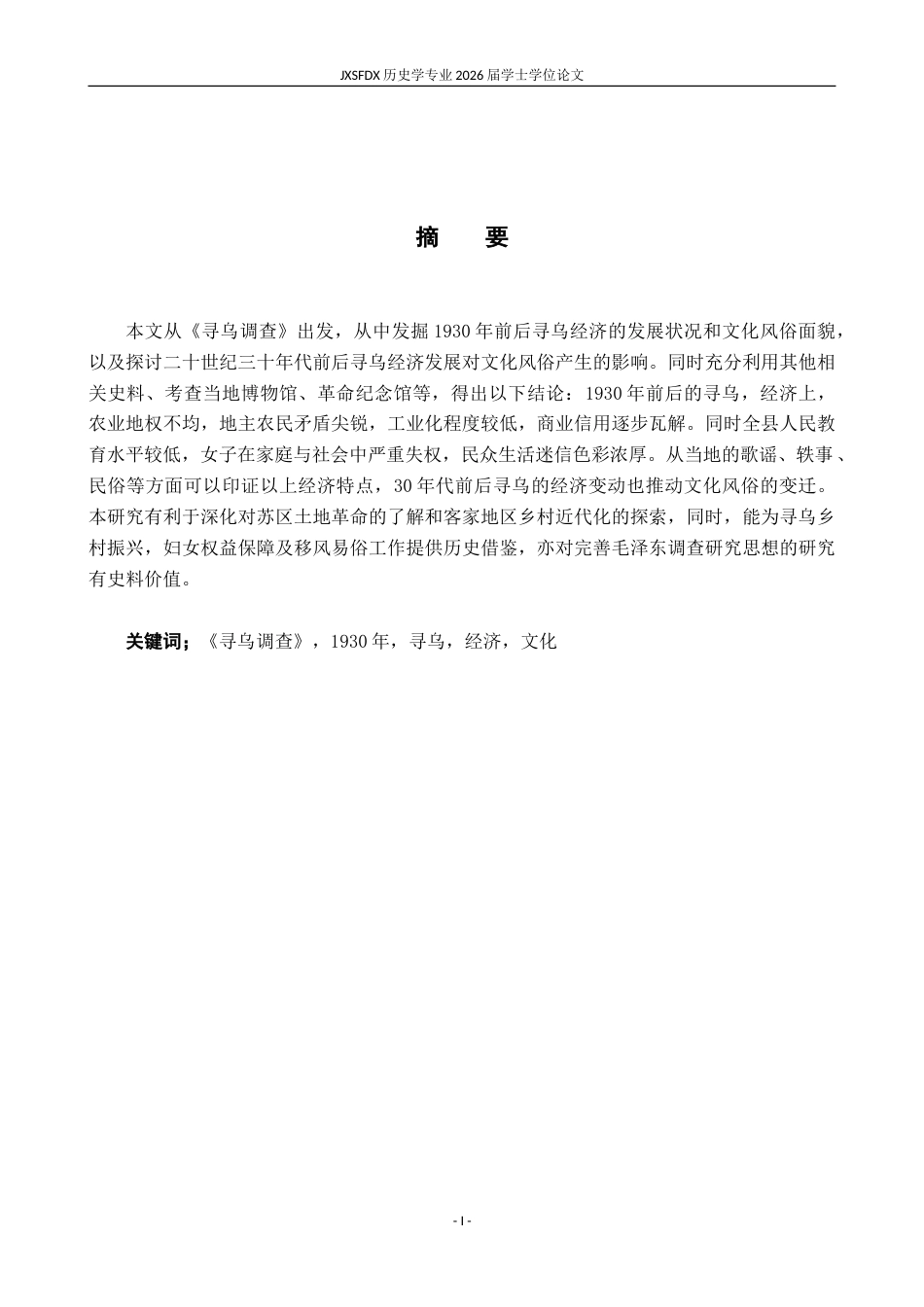 JXSFDX 历史学专业 2026 届学士学位论文

摘　要

本文从《寻乌调查》出发，从中发掘 1930 年前后寻乌经济的发展状况和文化风俗面貌，以及探讨二十世纪三十年代前后寻乌经济发展对文化风俗产生的影响。同时充分利用其他相关史料、考查当地博物馆、革命纪念馆等，得出以下结论：1930 年前后的寻乌，经济上，农业地权不均，地主农民矛盾尖锐，工业化程度较低，商业信用逐步瓦解。同时全县人民教育水平较低，女子在家庭与社会中严重失权，民众生活迷信色彩浓厚。从当地的歌谣、轶事、民俗等方面可以印证以上经济特点，30 年代前后寻乌的经济变动也推动文化风俗的变迁。本研究有利于深化对苏区土地革命的了解和客家地区乡村近代化的探索，同时，能为寻乌乡村振兴，妇女权益保障及移风易俗工作提供历史借鉴，亦对完善毛泽东调查研究思想的研究有史料价值。

关键词；《寻乌调查》，1930 年，寻乌，经济，文化

- I -